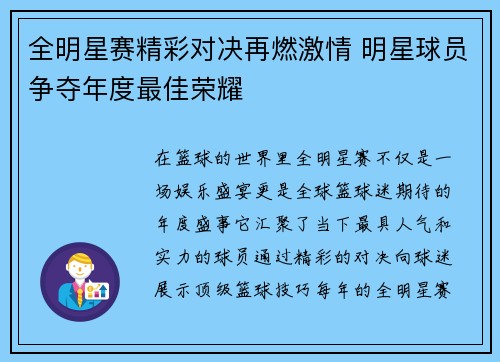 全明星赛精彩对决再燃激情 明星球员争夺年度最佳荣耀

在篮球的世界里全明星赛不仅是一场娱乐盛宴更是全球篮球迷期待的年度盛事它汇聚了当下最具人气和实力的球员通过精彩的对决向球迷展示顶级篮球技巧每年的全明星赛